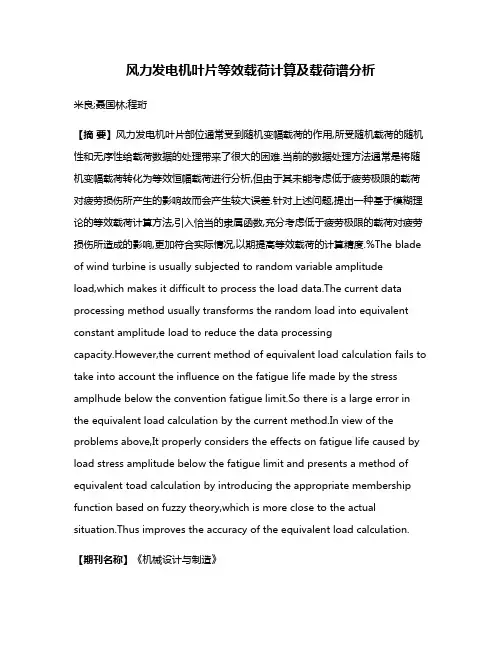 风力发电机叶片等效载荷计算及载荷谱分析

米良;聂国林;程珩

【摘 要】风力发电机叶片部位通常受到随机变幅载荷的作用,所受随机载荷的随机性和无序性给载荷数据的处理带来了很大的困难.当前的数据处理方法通常是将随机变幅载荷转化为等效恒幅载荷进行分析,但由于其未能考虑低于疲劳极限的载荷对疲劳损伤所产生的影响故而会产生较大误差.针对上述问题,提出一种基于模糊理论的等效载荷计算方法,引入恰当的隶属函数,充分考虑低于疲劳极限的载荷对疲劳损伤所造成的影响,更加符合实际情况,以期提高等效载荷的计算精度.%The blade of wind turbine is usually subjected to random variable amplitude load,which makes it difficult to process the load data.The current data processing method usually transforms the random load into equivalent constant amplitude load to reduce the data processing capacity.However,the current method of equivalent load calculation fails to take into account the influence on the fatigue life made by the stress amplhude below the convention fatigue limit.So there is a large error in the equivalent load calculation by the current method.In view of the problems above,It properly considers the effects on fatigue life caused by load stress amplitude below the fatigue limit and presents a method of equivalent toad calculation by introducing the appropriate membership function based on fuzzy theory,which is more close to the actual situation.Thus improves the accuracy of the equivalent load calculation.

【期刊名称】《机械设计与制造》